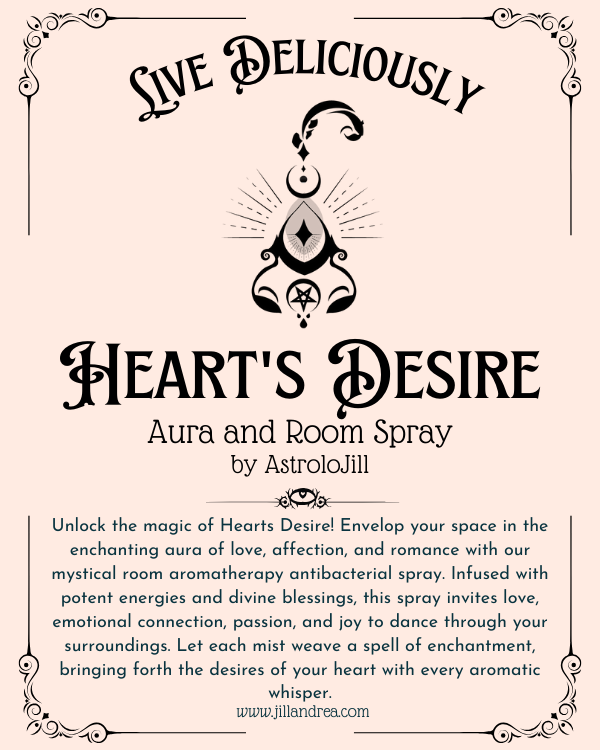 Live Deliciously

Heart's Desire

Aura and Room Spray
by AstroloJill

Unlock the magic of Hearts Desire! Envelop your space in the enchanting aura of love, affection, and romance with our mystical room aromatherapy antibacterial spray. Infused with potent energies and divine blessings, this spray invites love, emotional connection, passion, and joy to dance through your surroundings. Let each mist weave a spell of enchantment, bringing forth the desires of your heart with every aromatic whisper.

www.jillandrea.com